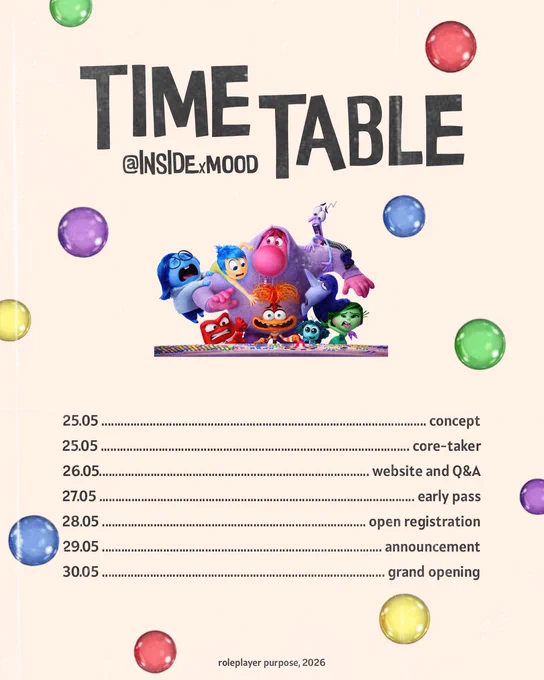 TIME TABLE
@INSIDExMOOD

25.05 concept
25.05 core-taker
26.05 website and Q&A
27.05 early pass
28.05 open registration
29.05 announcement
30.05 grand opening

roleplayer purpose, 2026